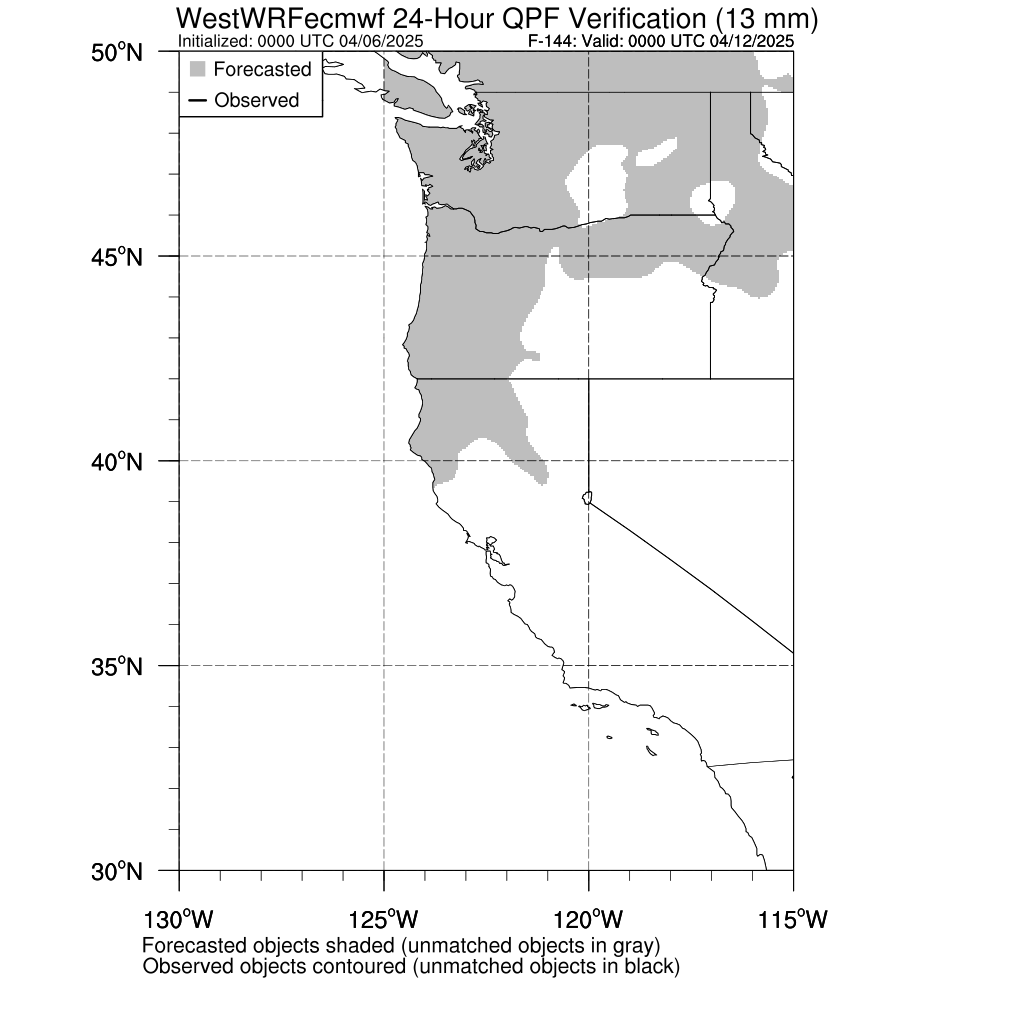 WestWRFecmwf 24-Hour QPF Verification (13 mm)
Initialized: 0000 UTC 04/06/2025
F-144: Valid: 0000 UTC 04/12/2025

Forecasted
Observed

50°N
45°N
40°N
35°N
30°N

130°W
125°W
120°W
115°W

Forecasted objects shaded (unmatched objects in gray)
Observed objects contoured (unmatched objects in black)